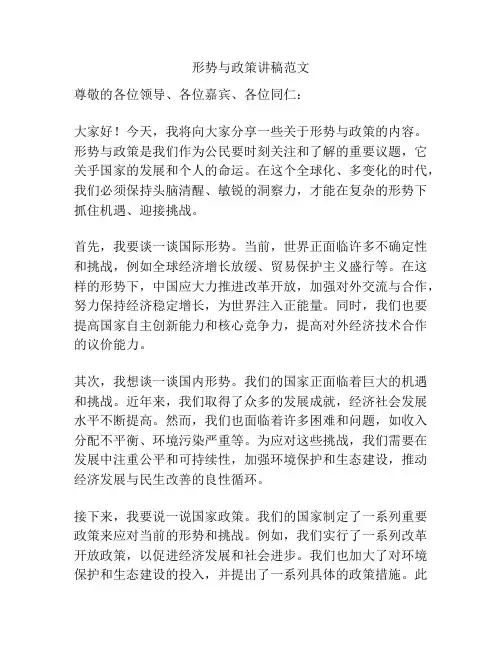 形势与政策讲稿范文

尊敬的各位领导、各位嘉宾、各位同仁：

大家好！今天，我将向大家分享一些关于形势与政策的内容。形势与政策是我们作为公民要时刻关注和了解的重要议题，它关乎国家的发展和个人的命运。在这个全球化、多变化的时代，我们必须保持头脑清醒、敏锐的洞察力，才能在复杂的形势下抓住机遇、迎接挑战。

首先，我要谈一谈国际形势。当前，世界正面临许多不确定性和挑战，例如全球经济增长放缓、贸易保护主义盛行等。在这样的形势下，中国应大力推进改革开放，加强对外交流与合作，努力保持经济稳定增长，为世界注入正能量。同时，我们也要提高国家自主创新能力和核心竞争力，提高对外经济技术合作的议价能力。

其次，我想谈一谈国内形势。我们的国家正面临着巨大的机遇和挑战。近年来，我们取得了众多的发展成就，经济社会发展水平不断提高。然而，我们也面临着许多困难和问题，如收入分配不平衡、环境污染严重等。为应对这些挑战，我们需要在发展中注重公平和可持续性，加强环境保护和生态建设，推动经济发展与民生改善的良性循环。

接下来，我要说一说国家政策。我们的国家制定了一系列重要政策来应对当前的形势和挑战。例如，我们实行了一系列改革开放政策，以促进经济发展和社会进步。我们也加大了对环境保护和生态建设的投入，并提出了一系列具体的政策措施。此